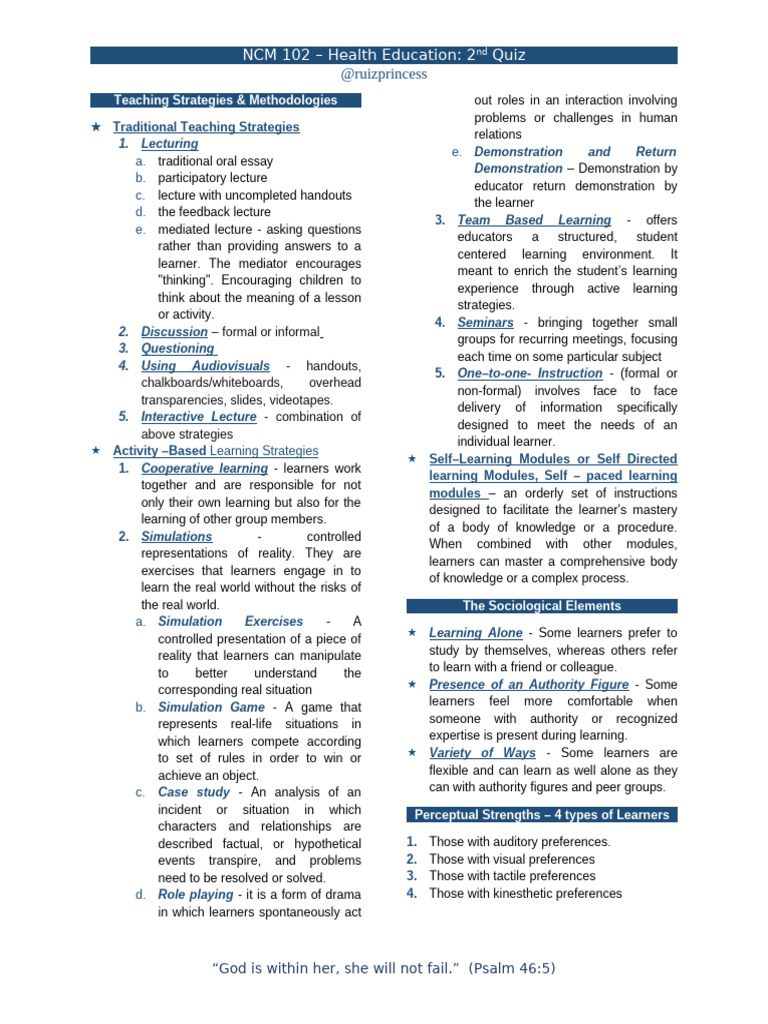 NCM 102 – Health Education: 2$^{nd}$ Quiz

@ruizprincess

Teaching Strategies & Methodologies

★ Traditional Teaching Strategies

1. Lecturing

a. traditional oral essay
b. participatory lecture
c. lecture with uncompleted handouts
d. the feedback lecture
e. mediated lecture - asking questions rather than providing answers to a learner. The mediator encourages "thinking". Encouraging children to think about the meaning of a lesson or activity.

2. Discussion – formal or informal
3. Questioning
4. Using Audiovisuals - handouts, chalkboards/whiteboards, overhead transparencies, slides, videotapes.
5. Interactive Lecture - combination of above strategies

★ Activity –Based Learning Strategies

1. Cooperative learning - learners work together and are responsible for not only their own learning but also for the learning of other group members.
2. Simulations - controlled representations of reality. They are exercises that learners engage in to learn the real world without the risks of the real world.

a. Simulation Exercises - A controlled presentation of a piece of reality that learners can manipulate to better understand the corresponding real situation
b. Simulation Game - A game that represents real-life situations in which learners compete according to set of rules in order to win or achieve an object.
c. Case study - An analysis of an incident or situation in which characters and relationships are described factual, or hypothetical events transpire, and problems need to be resolved or solved.
d. Role playing - it is a form of drama in which learners spontaneously act out roles in an interaction involving problems or challenges in human relations
e. Demonstration and Return Demonstration – Demonstration by educator return demonstration by the learner

3. Team Based Learning - offers educators a structured, student centered learning environment. It meant to enrich the student's learning experience through active learning strategies.
4. Seminars - bringing together small groups for recurring meetings, focusing each time on some particular subject
5. One–to-one- Instruction - (formal or non-formal) involves face to face delivery of information specifically designed to meet the needs of an individual learner.

★ Self–Learning Modules or Self Directed learning Modules, Self – paced learning modules – an orderly set of instructions designed to facilitate the learner's mastery of a body of knowledge or a procedure. When combined with other modules, learners can master a comprehensive body of knowledge or a complex process.

The Sociological Elements

★ Learning Alone - Some learners prefer to study by themselves, whereas others refer to learn with a friend or colleague.
★ Presence of an Authority Figure - Some learners feel more comfortable when someone with authority or recognized expertise is present during learning.
★ Variety of Ways - Some learners are flexible and can learn as well alone as they can with authority figures and peer groups.

Perceptual Strengths – 4 types of Learners

1. Those with auditory preferences.
2. Those with visual preferences
3. Those with tactile preferences
4. Those with kinesthetic preferences

"God is within her, she will not fail." (Psalm 46:5)